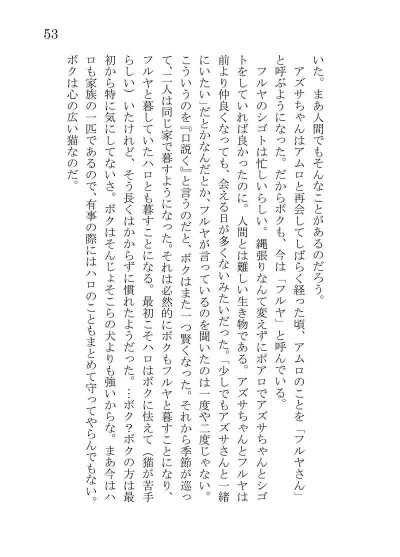 53

いた。まあ人間でもそんなことがあるのだろう。

アズサちゃんはアムロと再会してしばらく経った頃、アムロのことを「フルヤさん」と呼ぶようになった。だからボクも、今は「フルヤ」と呼んでいる。

フルヤのシゴトは忙しいらしい。縄張りなんて変えずにポアロでアズサちゃんとシゴトをしていれば良かったのに。人間とは難しい生き物である。アズサちゃんとフルヤは前より仲良くなっても、会える日が多くないみたいだった。「少しでもアズサさんと一緒にいたい」だとかなんだとか、フルヤが言っているのを聞いたのは一度や二度じゃない。こういうのを『口説く』と言うのだと、ボクはまた一つ賢くなった。それから季節が巡って、二人は同じ家で暮すようになった。それは必然的にボクもフルヤと暮すことになり、フルヤと暮していたハロとも暮すことになる。最初こそハロはボクに怯えて（猫が苦手らしい）いたけれど、そう長くはかからずに慣れたようだった。…ボク？ボクの方は最初から特に気にしてないさ。ボクはそんじょそこらの犬よりも強いからな。まあ今はハロも家族の一匹であるので、有事の際にはハロのこともまとめて守ってやらんでもない。ボクは心の広い猫なのだ。